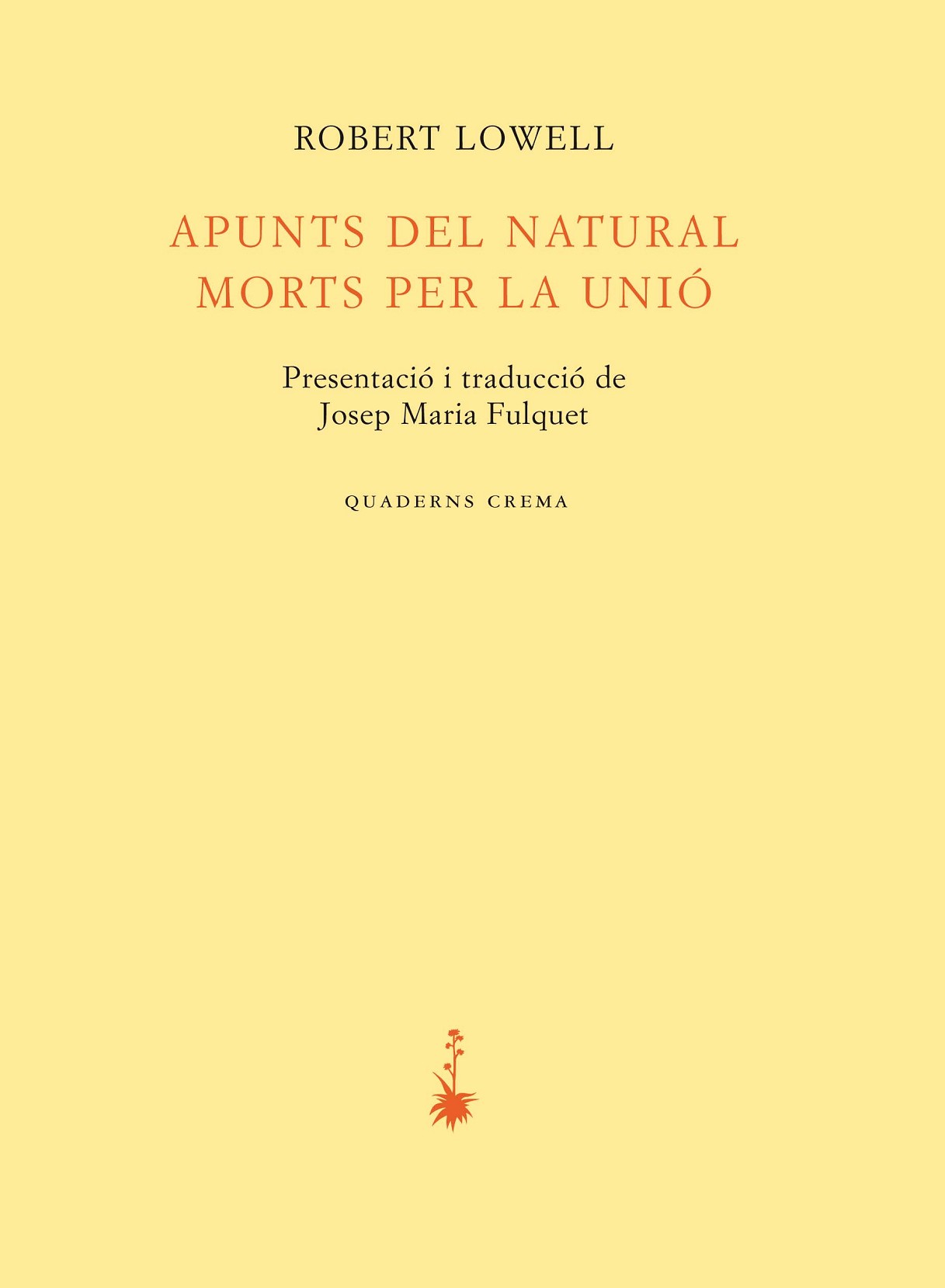 ROBERT LOWELL

APUNTS DEL NATURAL
MORTS PER LA UNIÓ

Presentació i traducció de
Josep Maria Fulquet

QUADERNS CREMA